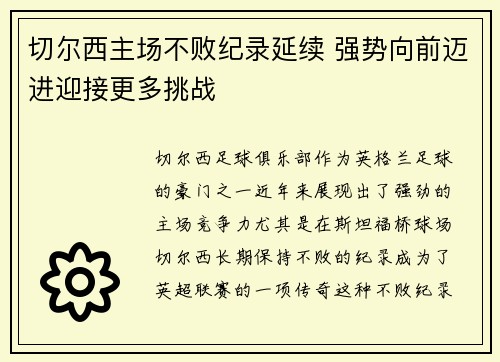 切尔西主场不败纪录延续 强势向前迈进迎接更多挑战

切尔西足球俱乐部作为英格兰足球的豪门之一近年来展现出了强劲的主场竞争力尤其是在斯坦福桥球场切尔西长期保持不败的纪录成为了英超联赛的一项传奇这种不败纪录